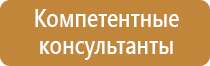 Компетентные консультанты